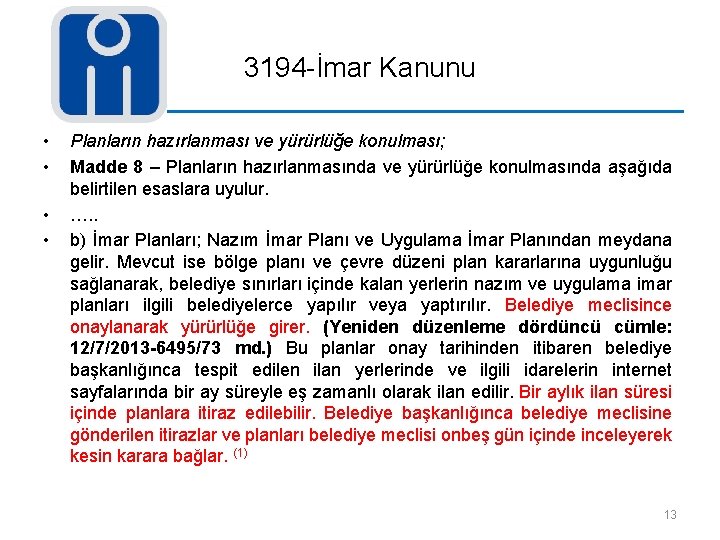 3194-İmar Kanunu

• Planların hazırlanması ve yürürlüğe konulması;

• Madde 8 – Planların hazırlanmasında ve yürürlüğe konulmasında aşağıda belirtilen esaslara uyulur.

• …..

• b) İmar Planları; Nazım İmar Planı ve Uygulama İmar Planından meydana gelir. Mevcut ise bölge planı ve çevre düzeni plan kararlarına uygunluğu sağlanarak, belediye sınırları içinde kalan yerlerin nazım ve uygulama imar planları ilgili belediyelerce yapılır veya yaptırılır. Belediye meclisince onaylanarak yürürlüğe girer. (Yeniden düzenleme dördüncü cümle: 12/7/2013-6495/73 md.) Bu planlar onay tarihinden itibaren belediye başkanlığınca tespit edilen ilan yerlerinde ve ilgili idarelerin internet sayfalarında bir ay süreyle eş zamanlı olarak ilan edilir. Bir aylık ilan süresi içinde planlara itiraz edilebilir. Belediye başkanlığınca belediye meclisine gönderilen itirazlar ve planları belediye meclisi onbeş gün içinde inceleyerek kesin karara bağlar. $^{(1)}$

13